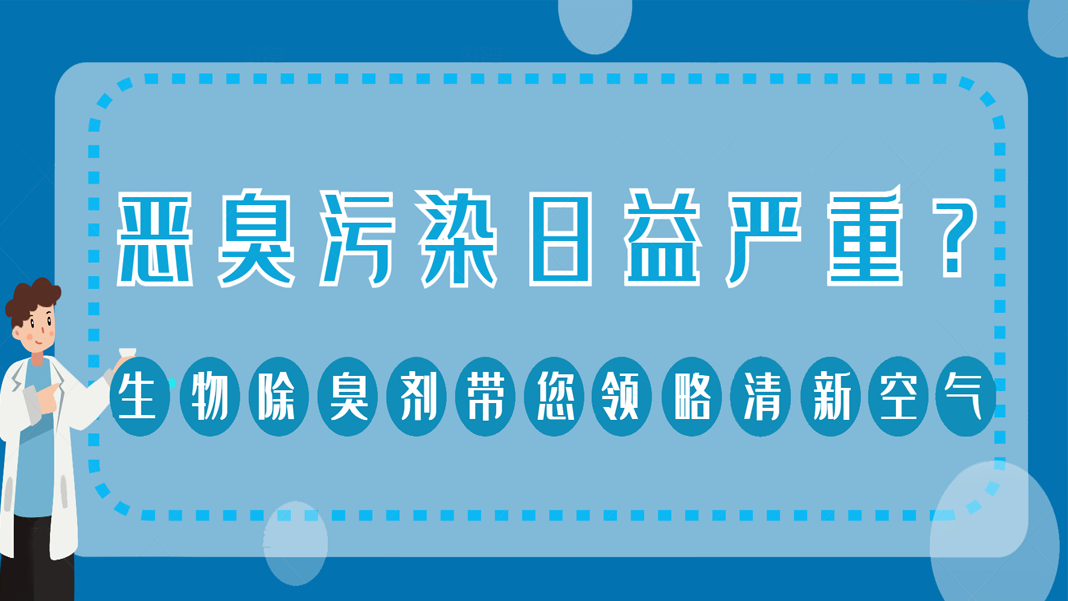 恶臭污染日益严重？

生物除臭剂带您领略清新空气